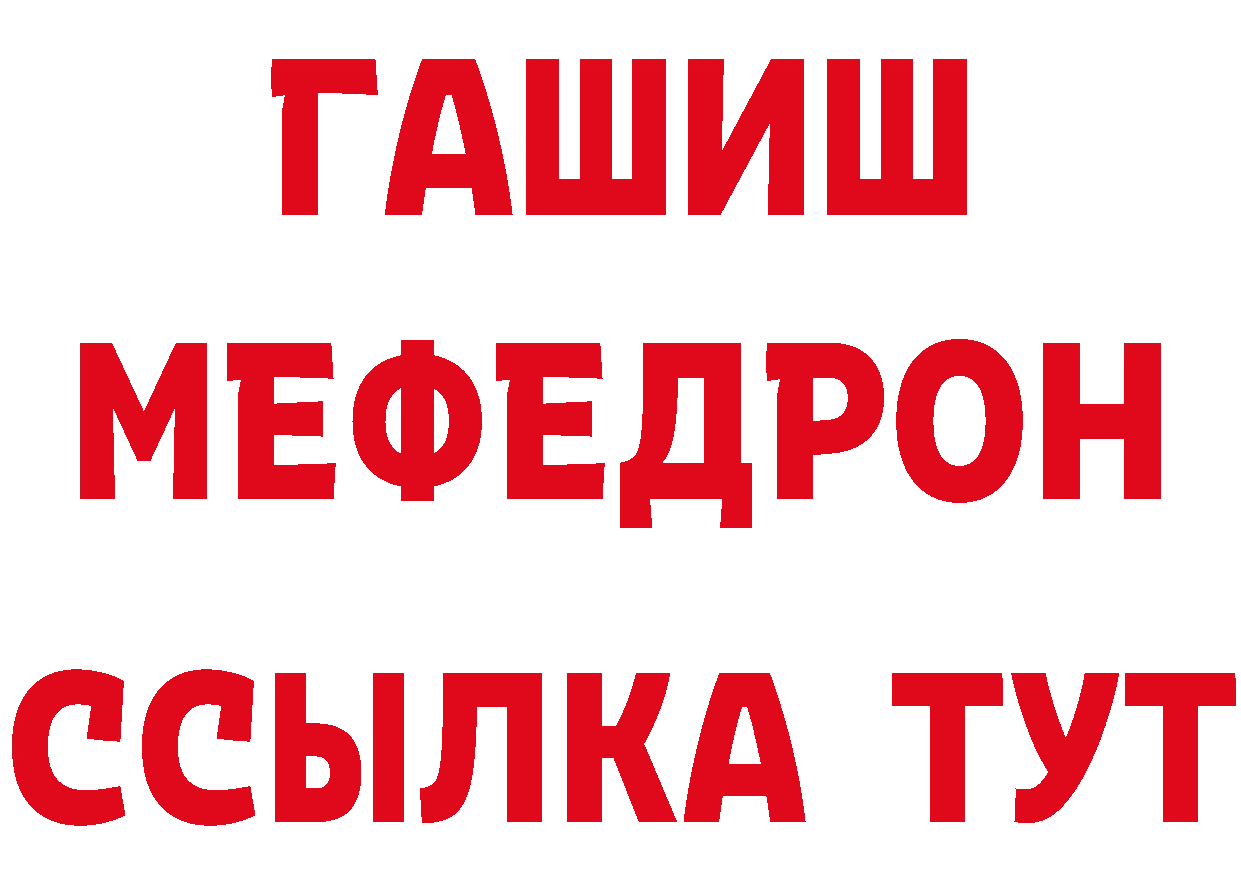 ГАШИШ
МЕФЕДРОН
ССЫЛКА ТУТ